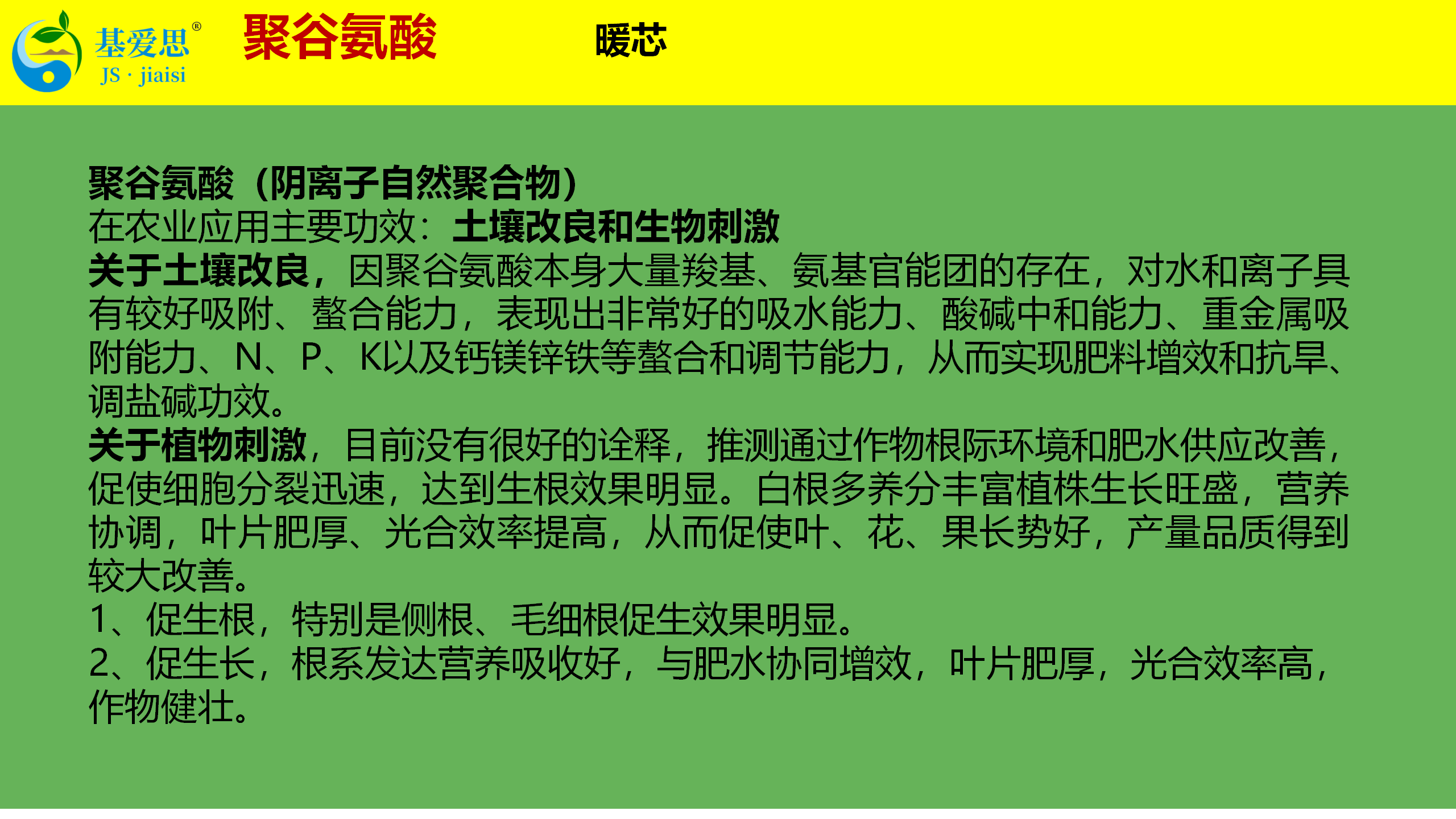 基爱思®
JS · jiaisi

聚谷氨酸

暖芯

聚谷氨酸（阴离子自然聚合物）
在农业应用主要功效：土壤改良和生物刺激
关于土壤改良，因聚谷氨酸本身大量羧基、氨基官能团的存在，对水和离子具有较好吸附、螯合能力，表现出非常好的吸水能力、酸碱中和能力、重金属吸附能力、N、P、K以及钙镁锌铁等螯合和调节能力，从而实现肥料增效和抗旱、调盐碱功效。
关于植物刺激，目前没有很好的诠释，推测通过作物根际环境和肥水供应改善，促使细胞分裂迅速，达到生根效果明显。白根多养分丰富植株生长旺盛，营养协调，叶片肥厚、光合效率提高，从而促使叶、花、果长势好，产量品质得到较大改善。
1、促生根，特别是侧根、毛细根促生效果明显。
2、促生长，根系发达营养吸收好，与肥水协同增效，叶片肥厚，光合效率高，作物健壮。